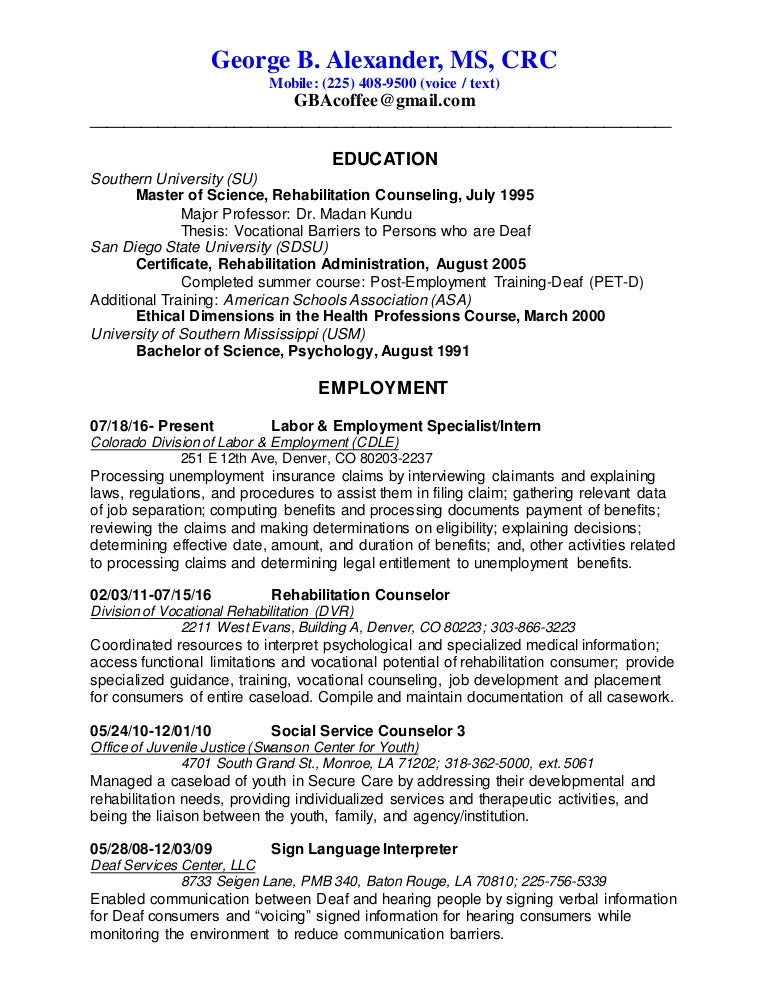 George B. Alexander, MS, CRC
Mobile: (225) 408-9500 (voice / text)
GBAcoffee@gmail.com

EDUCATION

Southern University (SU)
Master of Science, Rehabilitation Counseling, July 1995
Major Professor: Dr. Madan Kundu
Thesis: Vocational Barriers to Persons who are Deaf
San Diego State University (SDSU)
Certificate, Rehabilitation Administration, August 2005
Completed summer course: Post-Employment Training-Deaf (PET-D)
Additional Training: American Schools Association (ASA)
Ethical Dimensions in the Health Professions Course, March 2000
University of Southern Mississippi (USM)
Bachelor of Science, Psychology, August 1991

EMPLOYMENT

07/18/16- Present Labor & Employment Specialist/Intern
Colorado Division of Labor & Employment (CDLE)
251 E 12th Ave, Denver, CO 80203-2237
Processing unemployment insurance claims by interviewing claimants and explaining laws, regulations, and procedures to assist them in filing claim; gathering relevant data of job separation; computing benefits and processing documents payment of benefits; reviewing the claims and making determinations on eligibility; explaining decisions; determining effective date, amount, and duration of benefits; and, other activities related to processing claims and determining legal entitlement to unemployment benefits.

02/03/11-07/15/16 Rehabilitation Counselor
Division of Vocational Rehabilitation (DVR)
2211 West Evans, Building A, Denver, CO 80223; 303-866-3223
Coordinated resources to interpret psychological and specialized medical information; access functional limitations and vocational potential of rehabilitation consumer; provide specialized guidance, training, vocational counseling, job development and placement for consumers of entire caseload. Compile and maintain documentation of all casework.

05/24/10-12/01/10 Social Service Counselor 3
Office of Juvenile Justice (Swanson Center for Youth)
4701 South Grand St., Monroe, LA 71202; 318-362-5000, ext. 5061
Managed a caseload of youth in Secure Care by addressing their developmental and rehabilitation needs, providing individualized services and therapeutic activities, and being the liaison between the youth, family, and agency/institution.

05/28/08-12/03/09 Sign Language Interpreter
Deaf Services Center, LLC
8733 Seigen Lane, PMB 340, Baton Rouge, LA 70810; 225-756-5339
Enabled communication between Deaf and hearing people by signing verbal information for Deaf consumers and “voicing” signed information for hearing consumers while monitoring the environment to reduce communication barriers.